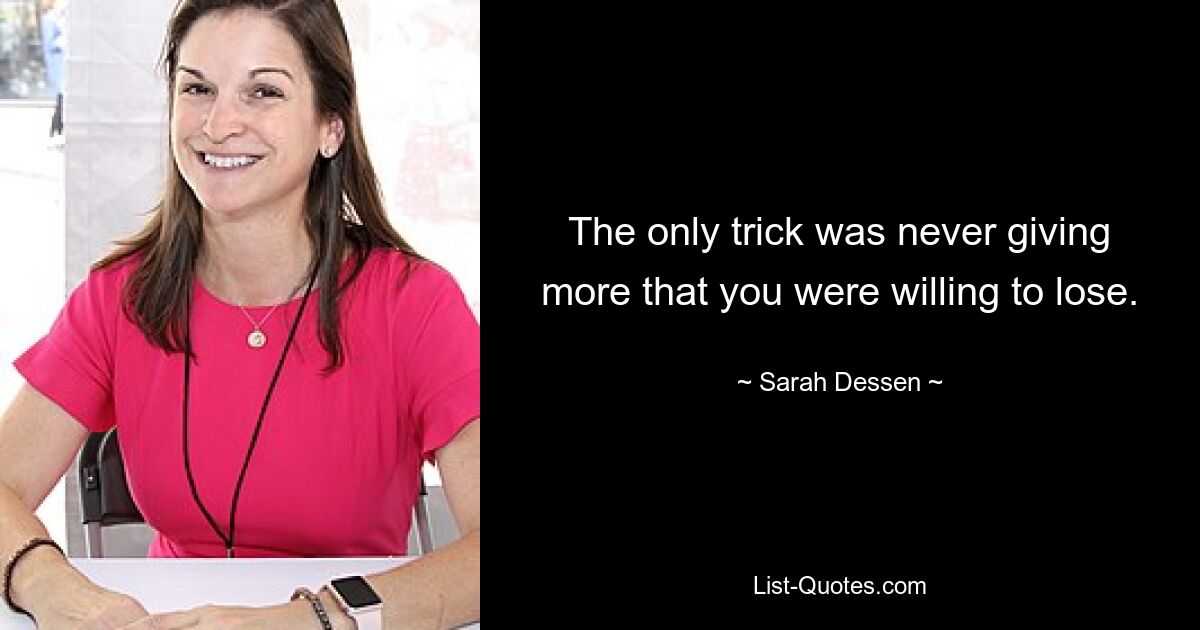 The only trick was never giving more that you were willing to lose.

~ Sarah Dessen ~

List-Quotes.com